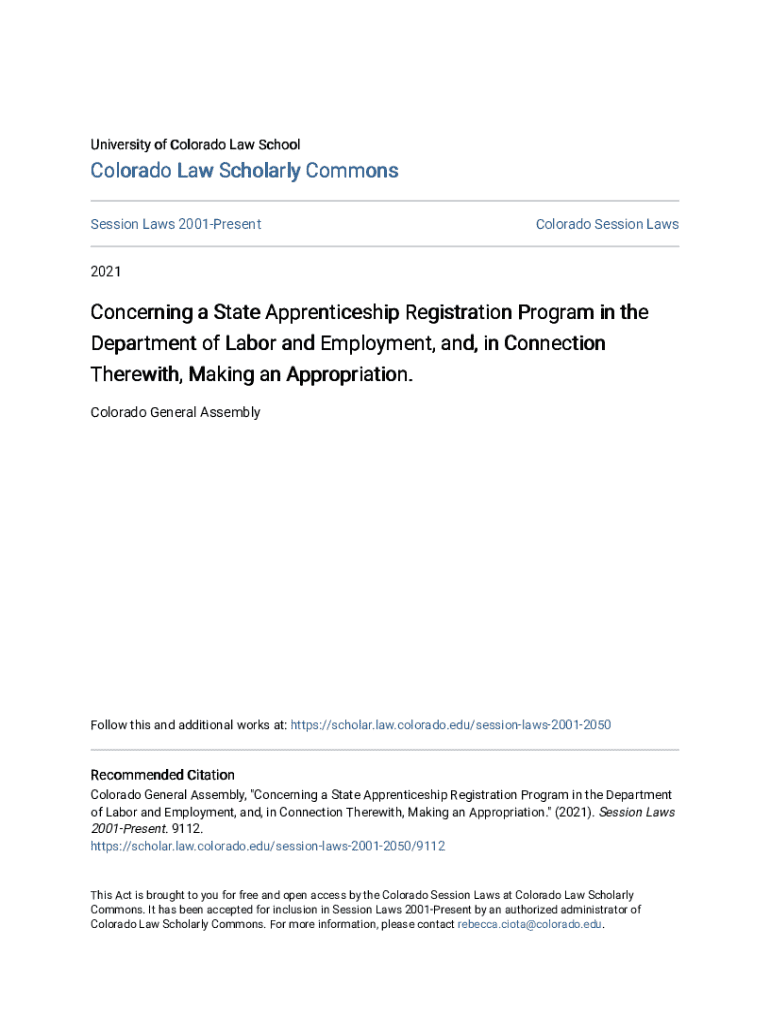 University of Colorado Law School

Colorado Law Scholarly Commons

Session Laws 2001-Present

Colorado Session Laws

2021

Concerning a State Apprenticeship Registration Program in the Department of Labor and Employment, and, in Connection Therewith, Making an Appropriation.

Colorado General Assembly

Follow this and additional works at: https://scholar.law.colorado.edu/session-laws-2001-2050

Recommended Citation

Colorado General Assembly, "Concerning a State Apprenticeship Registration Program in the Department of Labor and Employment, and, in Connection Therewith, Making an Appropriation." (2021). Session Laws 2001-Present. 9112.
https://scholar.law.colorado.edu/session-laws-2001-2050/9112

This Act is brought to you for free and open access by the Colorado Session Laws at Colorado Law Scholarly Commons. It has been accepted for inclusion in Session Laws 2001-Present by an authorized administrator of Colorado Law Scholarly Commons. For more information, please contact rebecca.ciota@colorado.edu.